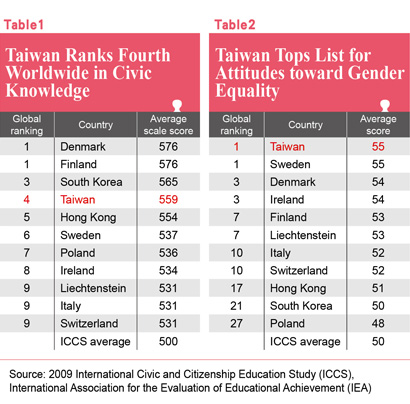 Table1

Taiwan Ranks Fourth Worldwide in Civic Knowledge

| Global ranking | Country | Average scale score |
|---|---|---|
| 1 | Denmark | 576 |
| 1 | Finland | 576 |
| 3 | South Korea | 565 |
| 4 | Taiwan | 559 |
| 5 | Hong Kong | 554 |
| 6 | Sweden | 537 |
| 7 | Poland | 536 |
| 8 | Ireland | 534 |
| 9 | Liechtenstein | 531 |
| 9 | Italy | 531 |
| 9 | Switzerland | 531 |
|  | ICCS average | 500 |

Table2

Taiwan Tops List for Attitudes toward Gender Equality

| Global ranking | Country | Average score |
|---|---|---|
| 1 | Taiwan | 55 |
| 1 | Sweden | 55 |
| 3 | Denmark | 54 |
| 3 | Ireland | 54 |
| 7 | Finland | 53 |
| 7 | Liechtenstein | 53 |
| 10 | Italy | 52 |
| 10 | Switzerland | 52 |
| 17 | Hong Kong | 51 |
| 21 | South Korea | 50 |
| 27 | Poland | 48 |
|  | ICCS average | 50 |

Source: 2009 International Civic and Citizenship Education Study (ICCS), International Association for the Evaluation of Educational Achievement (IEA)